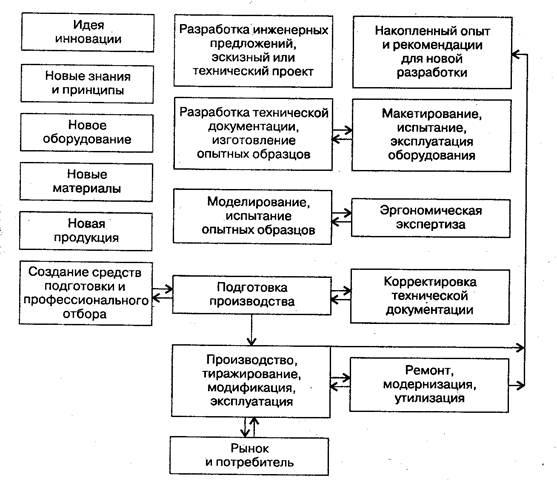 Идея инновации

Новые знания и принципы

Новое оборудование

Новые материалы

Новая продукция

Создание средств подготовки и профессионального отбора

Разработка инженерных предложений, эскизный или технический проект

Разработка технической документации, изготовление опытных образцов

Моделирование, испытание опытных образцов

Подготовка производства

Производство, тиражирование, модификация, эксплуатация

Рынок и потребитель

Накопленный опыт и рекомендации для новой разработки

Макетирование, испытание, эксплуатация оборудования

Эргономическая экспертиза

Корректировка технической документации

Ремонт, модернизация, утилизация